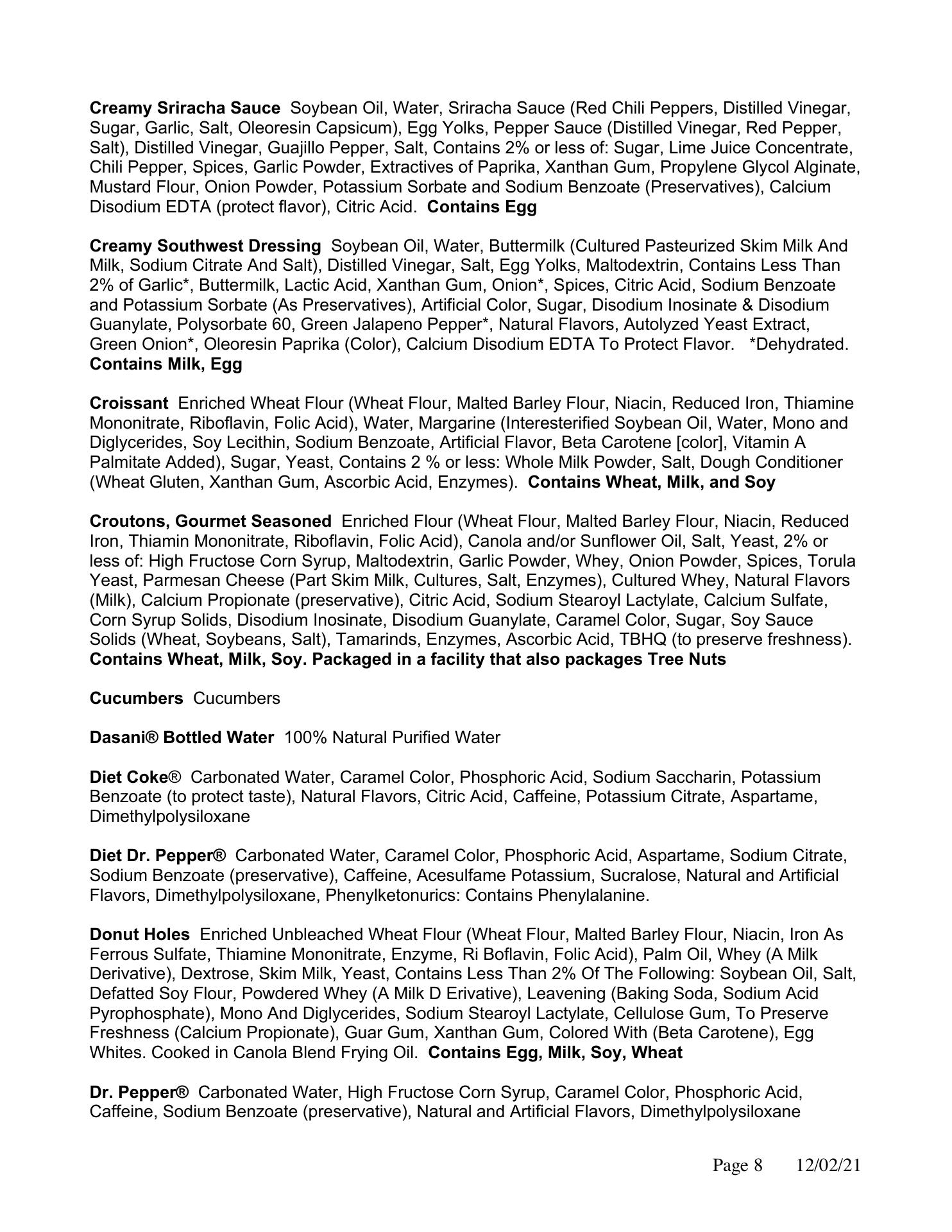 Creamy Sriracha Sauce Soybean Oil, Water, Sriracha Sauce (Red Chili Peppers, Distilled Vinegar, Sugar, Garlic, Salt, Oleoresin Capsicum), Egg Yolks, Pepper Sauce (Distilled Vinegar, Red Pepper, Salt), Distilled Vinegar, Guajillo Pepper, Salt, Contains 2% or less of: Sugar, Lime Juice Concentrate, Chili Pepper, Spices, Garlic Powder, Extractives of Paprika, Xanthan Gum, Propylene Glycol Alginate, Mustard Flour, Onion Powder, Potassium Sorbate and Sodium Benzoate (Preservatives), Calcium Disodium EDTA (protect flavor), Citric Acid. Contains Egg

Creamy Southwest Dressing Soybean Oil, Water, Buttermilk (Cultured Pasteurized Skim Milk And Milk, Sodium Citrate And Salt), Distilled Vinegar, Salt, Egg Yolks, Maltodextrin, Contains Less Than 2% of Garlic*, Buttermilk, Lactic Acid, Xanthan Gum, Onion*, Spices, Citric Acid, Sodium Benzoate and Potassium Sorbate (As Preservatives), Artificial Color, Sugar, Disodium Inosinate & Disodium Guanylate, Polysorbate 60, Green Jalapeno Pepper*, Natural Flavors, Autolyzed Yeast Extract, Green Onion*, Oleoresin Paprika (Color), Calcium Disodium EDTA To Protect Flavor. *Dehydrated. Contains Milk, Egg

Croissant Enriched Wheat Flour (Wheat Flour, Malted Barley Flour, Niacin, Reduced Iron, Thiamine Mononitrate, Riboflavin, Folic Acid), Water, Margarine (Interesterified Soybean Oil, Water, Mono and Diglycerides, Soy Lecithin, Sodium Benzoate, Artificial Flavor, Beta Carotene [color], Vitamin A Palmitate Added), Sugar, Yeast, Contains 2 % or less: Whole Milk Powder, Salt, Dough Conditioner (Wheat Gluten, Xanthan Gum, Ascorbic Acid, Enzymes). Contains Wheat, Milk, and Soy

Croutons, Gourmet Seasoned Enriched Flour (Wheat Flour, Malted Barley Flour, Niacin, Reduced Iron, Thiamin Mononitrate, Riboflavin, Folic Acid), Canola and/or Sunflower Oil, Salt, Yeast, 2% or less of: High Fructose Corn Syrup, Maltodextrin, Garlic Powder, Whey, Onion Powder, Spices, Torula Yeast, Parmesan Cheese (Part Skim Milk, Cultures, Salt, Enzymes), Cultured Whey, Natural Flavors (Milk), Calcium Propionate (preservative), Citric Acid, Sodium Stearoyl Lactylate, Calcium Sulfate, Corn Syrup Solids, Disodium Inosinate, Disodium Guanylate, Caramel Color, Sugar, Soy Sauce Solids (Wheat, Soybeans, Salt), Tamarinds, Enzymes, Ascorbic Acid, TBHQ (to preserve freshness). Contains Wheat, Milk, Soy. Packaged in a facility that also packages Tree Nuts

Cucumbers Cucumbers

Dasani® Bottled Water 100% Natural Purified Water

Diet Coke® Carbonated Water, Caramel Color, Phosphoric Acid, Sodium Saccharin, Potassium Benzoate (to protect taste), Natural Flavors, Citric Acid, Caffeine, Potassium Citrate, Aspartame, Dimethylpolysiloxane

Diet Dr. Pepper® Carbonated Water, Caramel Color, Phosphoric Acid, Aspartame, Sodium Citrate, Sodium Benzoate (preservative), Caffeine, Acesulfame Potassium, Sucralose, Natural and Artificial Flavors, Dimethylpolysiloxane, Phenylketonurics: Contains Phenylalanine.

Donut Holes Enriched Unbleached Wheat Flour (Wheat Flour, Malted Barley Flour, Niacin, Iron As Ferrous Sulfate, Thiamine Mononitrate, Enzyme, Ri Boflavin, Folic Acid), Palm Oil, Whey (A Milk Derivative), Dextrose, Skim Milk, Yeast, Contains Less Than 2% Of The Following: Soybean Oil, Salt, Defatted Soy Flour, Powdered Whey (A Milk D Erivative), Leavening (Baking Soda, Sodium Acid Pyrophosphate), Mono And Diglycerides, Sodium Stearoyl Lactylate, Cellulose Gum, To Preserve Freshness (Calcium Propionate), Guar Gum, Xanthan Gum, Colored With (Beta Carotene), Egg Whites. Cooked in Canola Blend Frying Oil. Contains Egg, Milk, Soy, Wheat

Dr. Pepper® Carbonated Water, High Fructose Corn Syrup, Caramel Color, Phosphoric Acid, Caffeine, Sodium Benzoate (preservative), Natural and Artificial Flavors, Dimethylpolysiloxane

Page 8 12/02/21